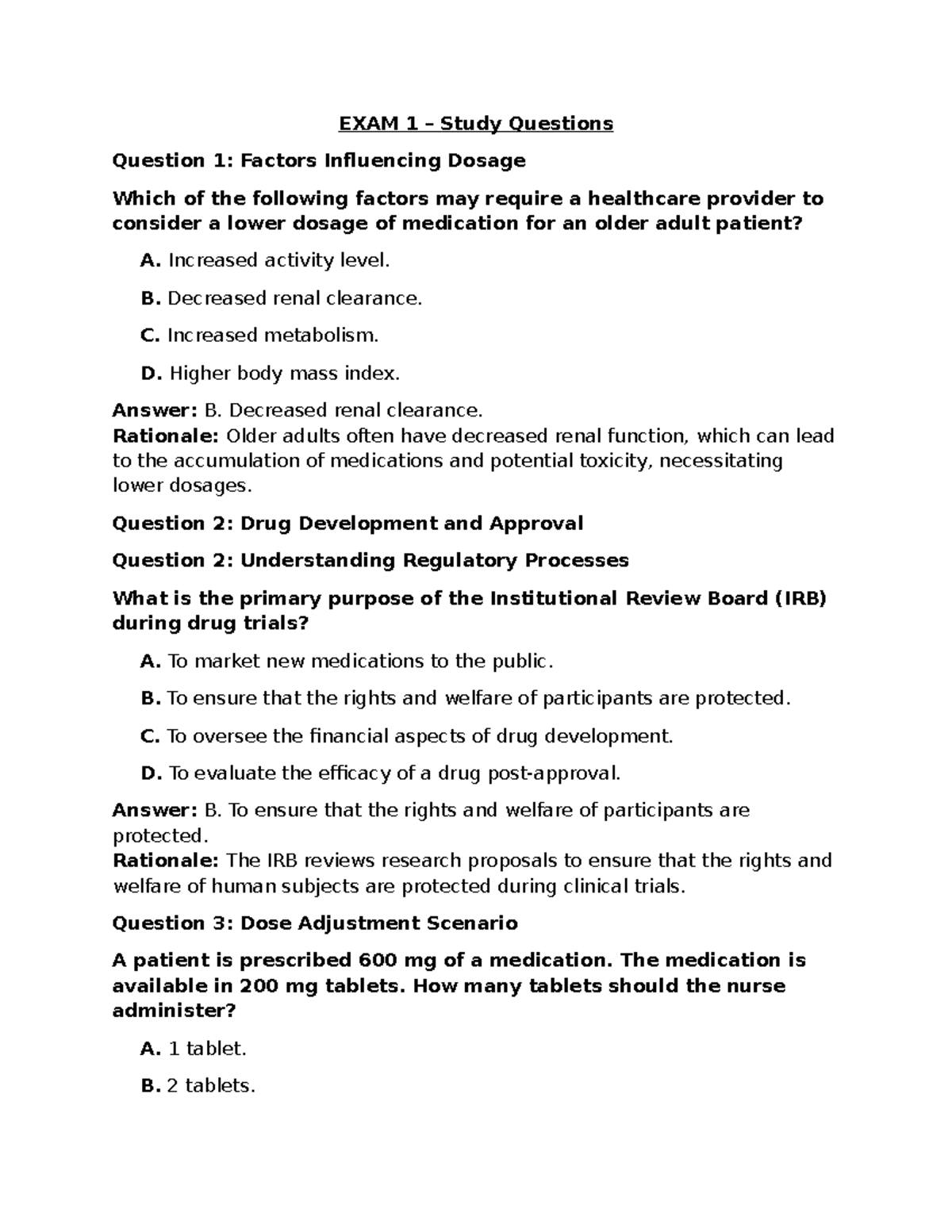 EXAM 1 – Study Questions

Question 1: Factors Influencing Dosage

Which of the following factors may require a healthcare provider to consider a lower dosage of medication for an older adult patient?

A. Increased activity level.

B. Decreased renal clearance.

C. Increased metabolism.

D. Higher body mass index.

Answer: B. Decreased renal clearance.
Rationale: Older adults often have decreased renal function, which can lead to the accumulation of medications and potential toxicity, necessitating lower dosages.

Question 2: Drug Development and Approval

Question 2: Understanding Regulatory Processes

What is the primary purpose of the Institutional Review Board (IRB) during drug trials?

A. To market new medications to the public.

B. To ensure that the rights and welfare of participants are protected.

C. To oversee the financial aspects of drug development.

D. To evaluate the efficacy of a drug post-approval.

Answer: B. To ensure that the rights and welfare of participants are protected.
Rationale: The IRB reviews research proposals to ensure that the rights and welfare of human subjects are protected during clinical trials.

Question 3: Dose Adjustment Scenario

A patient is prescribed 600 mg of a medication. The medication is available in 200 mg tablets. How many tablets should the nurse administer?

A. 1 tablet.

B. 2 tablets.